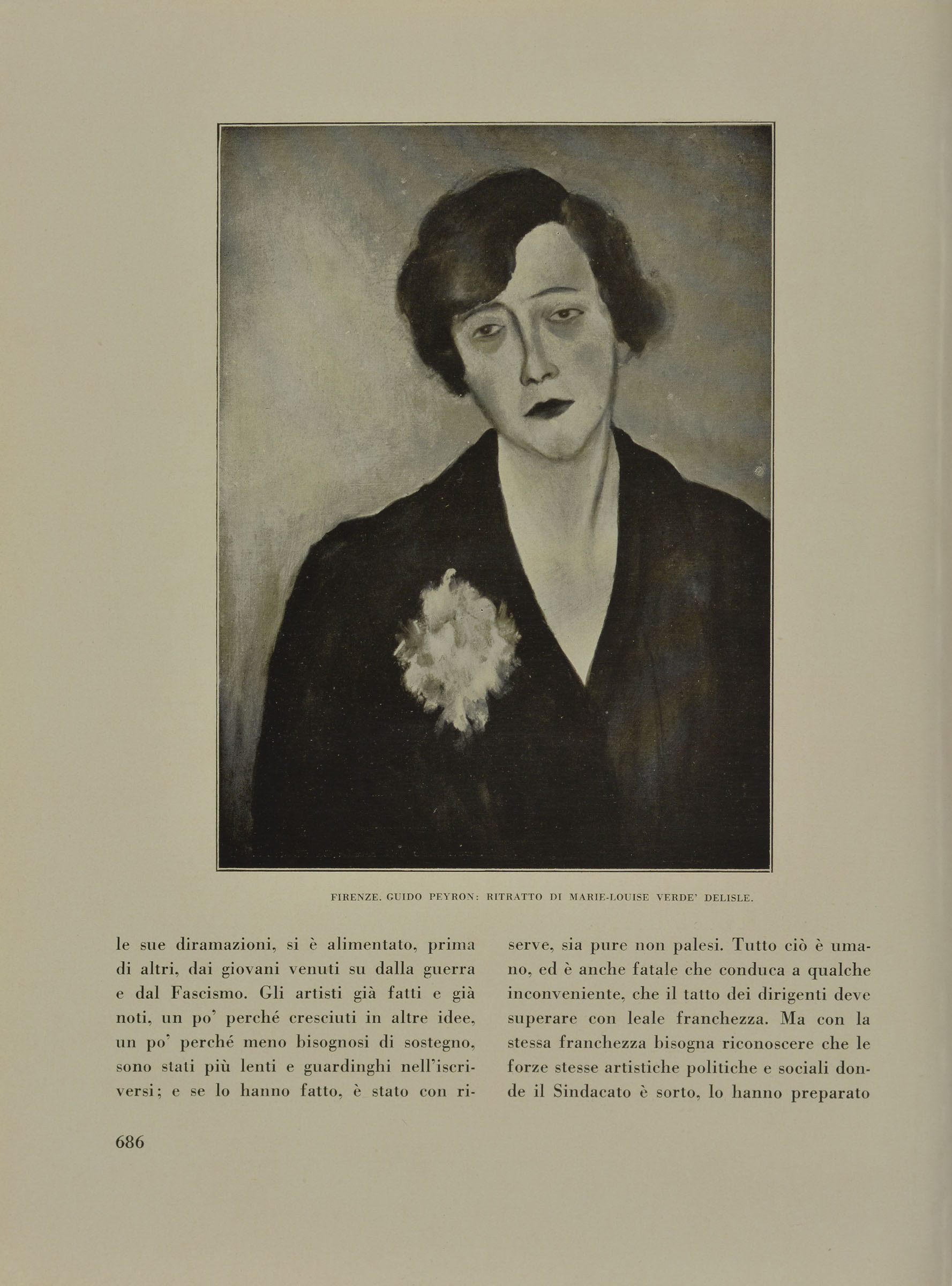 FIRENZE. GUIDO PEYRON: RITRATTO DI MARIE-LOUISE VERDE' DELISLE.

le sue diramazioni, si è alimentato, prima di altri, dai giovani venuti su dalla guerra e dal Fascismo. Gli artisti già fatti e già noti, un po' perché cresciuti in altre idee, un po' perché meno bisognosi di sostegno, sono stati più lenti e guardinghi nell'iscriversi; e se lo hanno fatto, è stato con riserve, sia pure non palesi. Tutto ciò è umano, ed è anche fatale che conduca a qualche inconveniente, che il tatto dei dirigenti deve superare con leale franchezza. Ma con la stessa franchezza bisogna riconoscere che le forze stesse artistiche politiche e sociali donde il Sindacato è sorto, lo hanno preparato

686